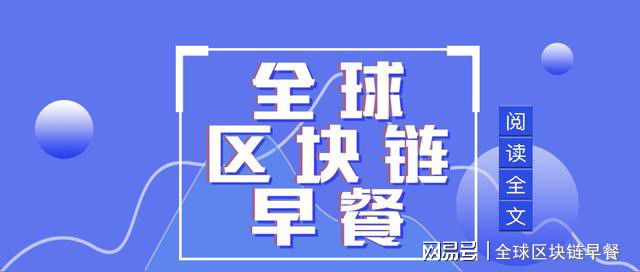 全球
区块链
早餐

阅读全文

网易号 | 全球区块链早餐